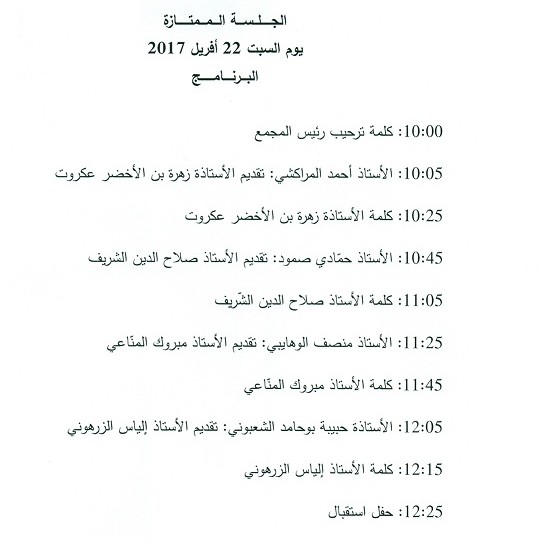 الجلسة الممتازة
يوم السبت 22 أفريل 2017
البرنامج

10:00: كلمة ترحيب رئيس المجمع

10:05: الأستاذ أحمد المراكشي: تقديم الأستاذة زهرة بن الأخضر عكروت

10:25: كلمة الأستاذة زهرة بن الأخضر عكروت

10:45: الأستاذ حمّادي صمود: تقديم الأستاذ صلاح الدين الشريف

11:05: كلمة الأستاذ صلاح الدين الشّريف

11:25: الأستاذ منصف الوهايبي: تقديم الأستاذ مبروك المنّاعي

11:45: كلمة الأستاذ مبروك المنّاعي

12:05: الأستاذة حبيبة بوحامد الشعبوني: تقديم الأستاذ إلياس الزرهوني

12:15: كلمة الأستاذ إلياس الزرهوني

12:25: حفل استقبال